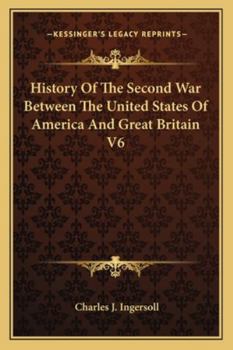 —KESSINGER'S LEGACY REPRINTS—

History Of The Second War Between The United States Of America And Great Britain V6

Charles J. Ingersoll